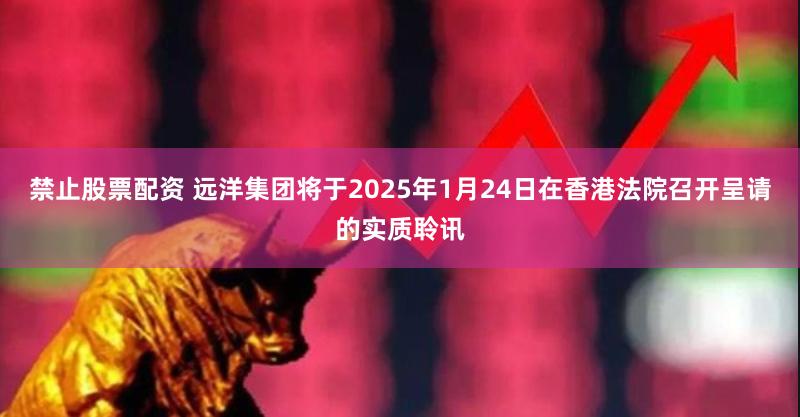 禁止股票配资 远洋集团将于2025年1月24日在香港法院召开呈请的实质聆讯